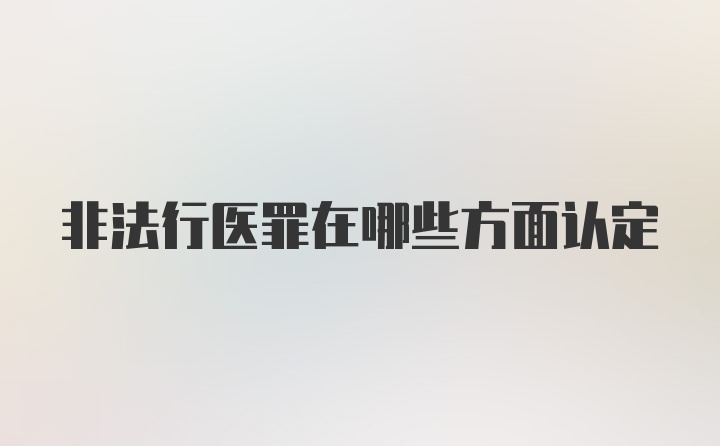 非法行医罪在哪些方面认定